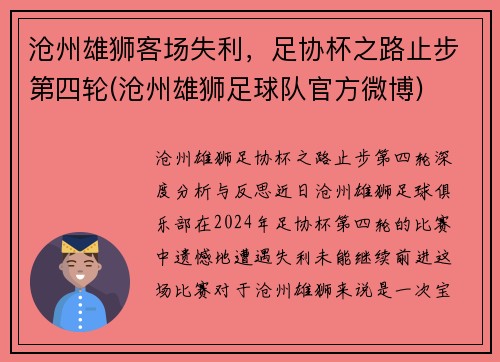 沧州雄狮客场失利，足协杯之路止步第四轮(沧州雄狮足球队官方微博)

沧州雄狮足协杯之路止步第四轮深度分析与反思近日沧州雄狮足球俱乐部在2024年足协杯第四轮的比赛中遗憾地遭遇失利未能继续前进这场比赛对于沧州雄狮来说是一次宝